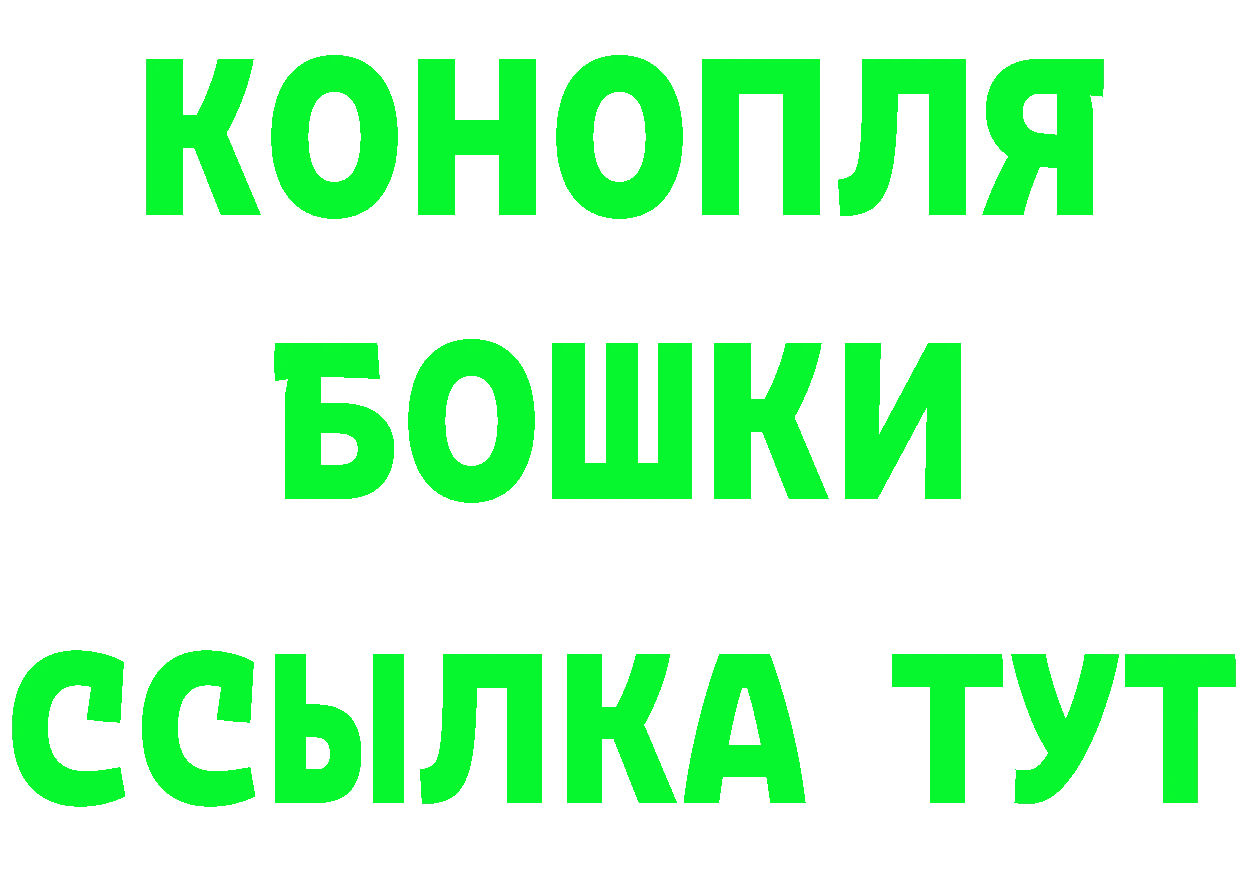 КОНОПЛЯ
БОШКИ
ССЫЛКА ТУТ